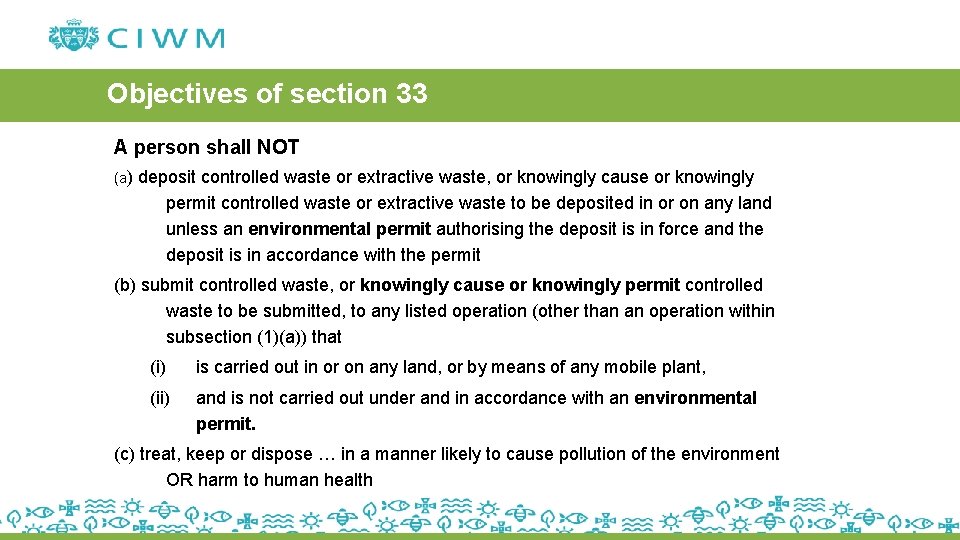 CIWM

Objectives of section 33

A person shall NOT

(a) deposit controlled waste or extractive waste, or knowingly cause or knowingly permit controlled waste or extractive waste to be deposited in or on any land unless an environmental permit authorising the deposit is in force and the deposit is in accordance with the permit

(b) submit controlled waste, or knowingly cause or knowingly permit controlled waste to be submitted, to any listed operation (other than an operation within subsection (1)(a)) that

(i) is carried out in or on any land, or by means of any mobile plant,

(ii) and is not carried out under and in accordance with an environmental permit.

(c) treat, keep or dispose … in a manner likely to cause pollution of the environment OR harm to human health